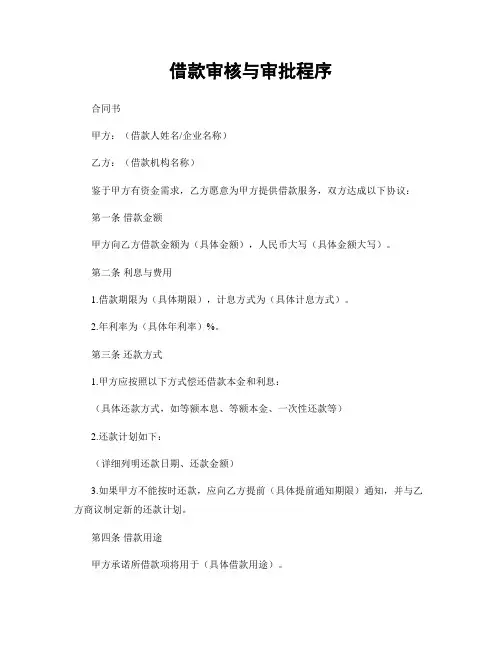 借款审核与审批程序

合同书

甲方：（借款人姓名/企业名称）

乙方：（借款机构名称）

鉴于甲方有资金需求，乙方愿意为甲方提供借款服务，双方达成以下协议：

第一条 借款金额

甲方向乙方借款金额为（具体金额），人民币大写（具体金额大写）。

第二条 利息与费用

1.借款期限为（具体期限），计息方式为（具体计息方式）。

2.年利率为（具体年利率）%。

第三条 还款方式

1.甲方应按照以下方式偿还借款本金和利息：

（具体还款方式，如等额本息、等额本金、一次性还款等）

2.还款计划如下：

（详细列明还款日期、还款金额）

3.如果甲方不能按时还款，应向乙方提前（具体提前通知期限）通知，并与乙方商议制定新的还款计划。

第四条 借款用途

甲方承诺所借款项将用于（具体借款用途）。